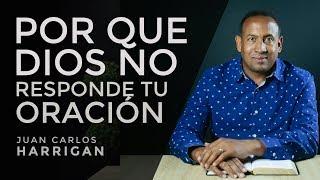 POR QUE DIOS NO RESPONDE TU ORACIÓN

JUAN CARLOS HARRIGAN